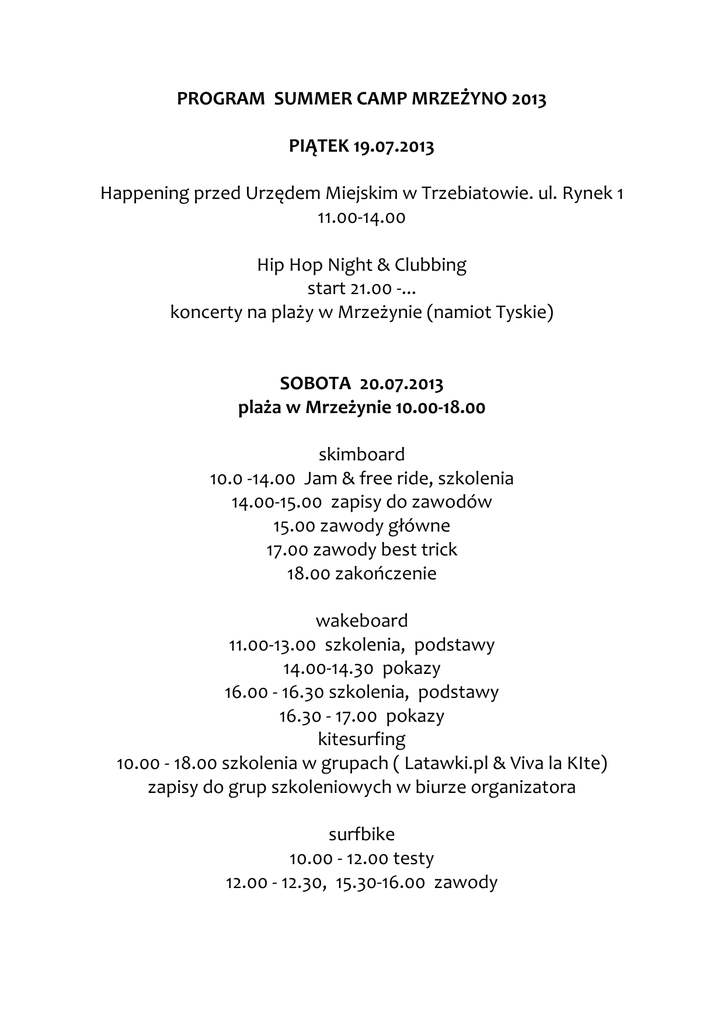 PROGRAM SUMMER CAMP MRZEŻYNO 2013

PIĄTEK 19.07.2013

Happening przed Urzędem Miejskim w Trzebiatowie. ul. Rynek 1
11.00-14.00

Hip Hop Night & Clubbing
start 21.00 -...
koncerty na plaży w Mrzeżynie (namiot Tyskie)

SOBOTA 20.07.2013
plaża w Mrzeżynie 10.00-18.00

skimboard
10.0 -14.00 Jam & free ride, szkolenia
14.00-15.00 zapisy do zawodów
15.00 zawody główne
17.00 zawody best trick
18.00 zakończenie

wakeboard
11.00-13.00 szkolenia, podstawy
14.00-14.30 pokazy
16.00 - 16.30 szkolenia, podstawy
16.30 - 17.00 pokazy
kitesurfing
10.00 - 18.00 szkolenia w grupach ( Latawki.pl & Viva la KIte)
zapisy do grup szkoleniowych w biurze organizatora

surfbike
10.00 - 12.00 testy
12.00 - 12.30, 15.30-16.00 zawody